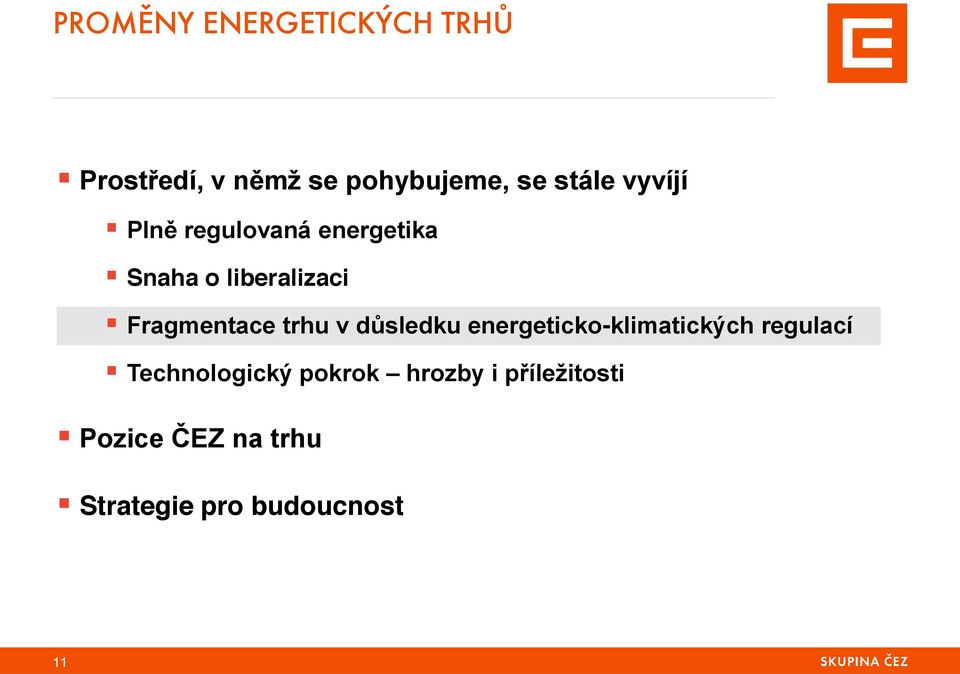 PROMĚNY ENERGETICKÝCH TRHŮ

▪ Prostředí, v němž se pohybujeme, se stále vyvíjí

▪ Plně regulovaná energetika

▪ Snaha o liberalizaci

▪ Fragmentace trhu v důsledku energeticko-klimatických regulací

▪ Technologický pokrok – hrozby i příležitosti

▪ Pozice ČEZ na trhu

▪ Strategie pro budoucnost

11

SKUPINA ČEZ